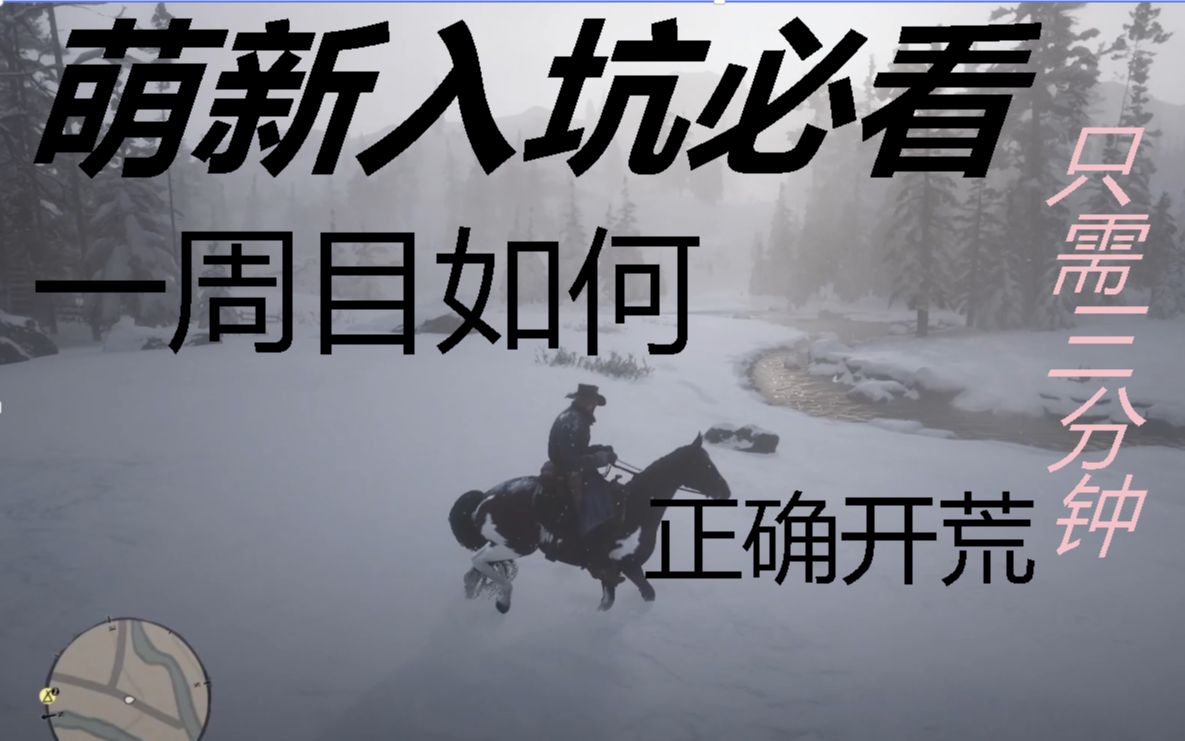 萌新入坑必看

一周目如何

正确开荒

只需三分钟